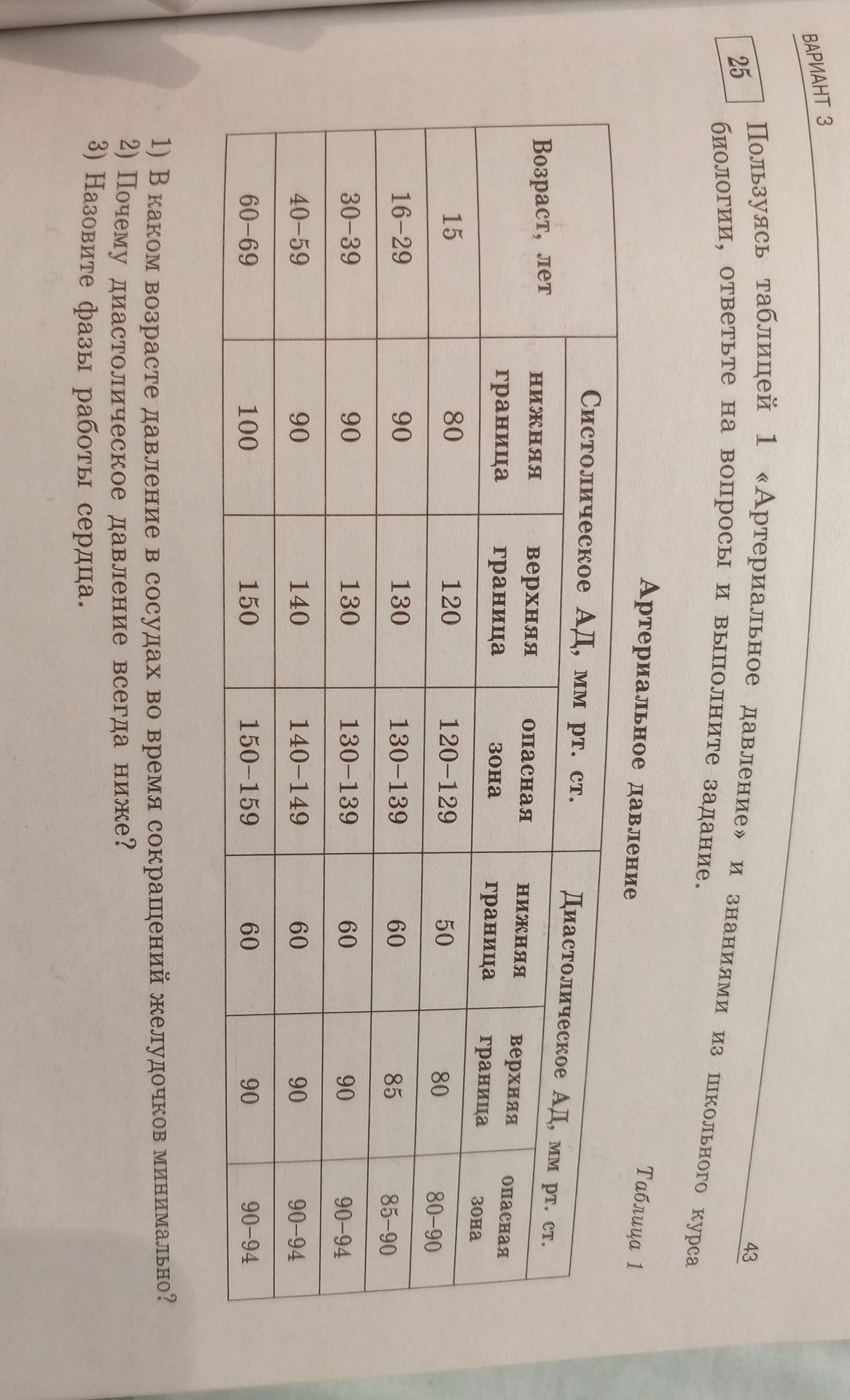 ВАРИАНТ 3

43

25 Пользуясь таблицей 1 «Артериальное давление» и знаниями из школьного курса биологии, ответьте на вопросы и выполните задание.

Таблица 1

Артериальное давление

| Возраст, лет | Систолическое АД, мм рт. ст. | | | Диастолическое АД, мм рт. ст. | | |
|---|---|---|---|---|---|---|
| | нижняя граница | верхняя граница | опасная зона | нижняя граница | верхняя граница | опасная зона |
| 15 | 80 | 120 | 120–129 | 50 | 80 | 80–90 |
| 16–29 | 90 | 130 | 130–139 | 60 | 85 | 85–90 |
| 30–39 | 90 | 130 | 130–139 | 60 | 90 | 90–94 |
| 40–59 | 90 | 140 | 140–149 | 60 | 90 | 90–94 |
| 60–69 | 100 | 150 | 150–159 | 60 | 90 | 90–94 |

1) В каком возрасте давление в сосудах во время сокращений желудочков минимально?
2) Почему диастолическое давление всегда ниже?
3) Назовите фазы работы сердца.